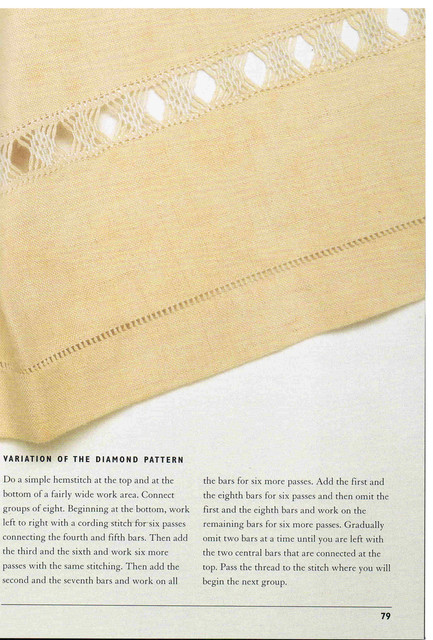 VARIATION OF THE DIAMOND PATTERN

Do a simple hemstitch at the top and at the bottom of a fairly wide work area. Connect groups of eight. Beginning at the bottom, work left to right with a cording stitch for six passes connecting the fourth and fifth bars. Then add the third and the sixth and work six more passes with the same stitching. Then add the second and the seventh bars and work on all the bars for six more passes. Add the first and the eighth bars for six passes and then omit the first and the eighth bars and work on the remaining bars for six more passes. Gradually omit two bars at a time until you are left with the two central bars that are connected at the top. Pass the thread to the stitch where you will begin the next group.

79